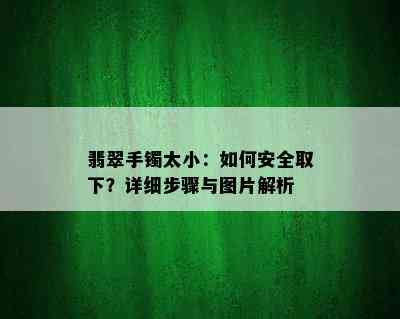 翡翠手镯太小：如何安全取下？详细步骤与图片解析